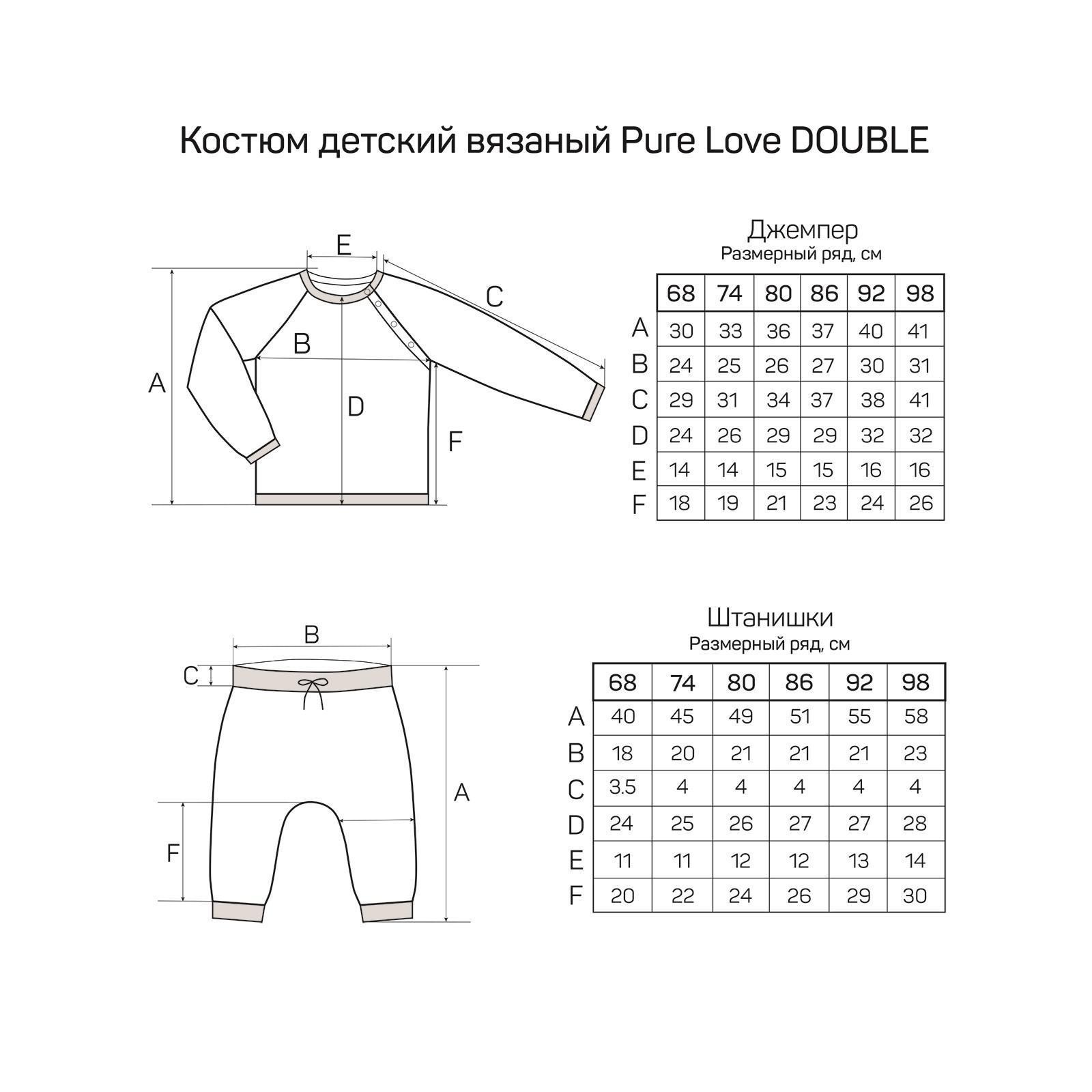 Костюм детский вязаный Pure Love DOUBLE

E
C
B
A
D
F

Джемпер
Размерный ряд, см

| | 68 | 74 | 80 | 86 | 92 | 98 |
|---|---|---|---|---|---|---|
| A | 30 | 33 | 36 | 37 | 40 | 41 |
| B | 24 | 25 | 26 | 27 | 30 | 31 |
| C | 29 | 31 | 34 | 37 | 38 | 41 |
| D | 24 | 26 | 29 | 29 | 32 | 32 |
| E | 14 | 14 | 15 | 15 | 16 | 16 |
| F | 18 | 19 | 21 | 23 | 24 | 26 |

B
C
A
F

Штанишки
Размерный ряд, см

| | 68 | 74 | 80 | 86 | 92 | 98 |
|---|---|---|---|---|---|---|
| A | 40 | 45 | 49 | 51 | 55 | 58 |
| B | 18 | 20 | 21 | 21 | 21 | 23 |
| C | 3.5 | 4 | 4 | 4 | 4 | 4 |
| D | 24 | 25 | 26 | 27 | 27 | 28 |
| E | 11 | 11 | 12 | 12 | 13 | 14 |
| F | 20 | 22 | 24 | 26 | 29 | 30 |